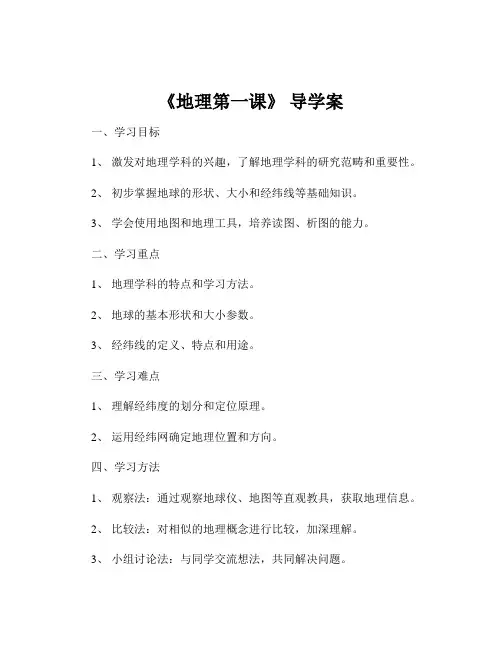 《地理第一课》 导学案

一、学习目标

1、 激发对地理学科的兴趣，了解地理学科的研究范畴和重要性。

2、 初步掌握地球的形状、大小和经纬线等基础知识。

3、 学会使用地图和地理工具，培养读图、析图的能力。

二、学习重点

1、 地理学科的特点和学习方法。

2、 地球的基本形状和大小参数。

3、 经纬线的定义、特点和用途。

三、学习难点

1、 理解经纬度的划分和定位原理。

2、 运用经纬网确定地理位置和方向。

四、学习方法

1、 观察法：通过观察地球仪、地图等直观教具，获取地理信息。

2、 比较法：对相似的地理概念进行比较，加深理解。

3、 小组讨论法：与同学交流想法，共同解决问题。